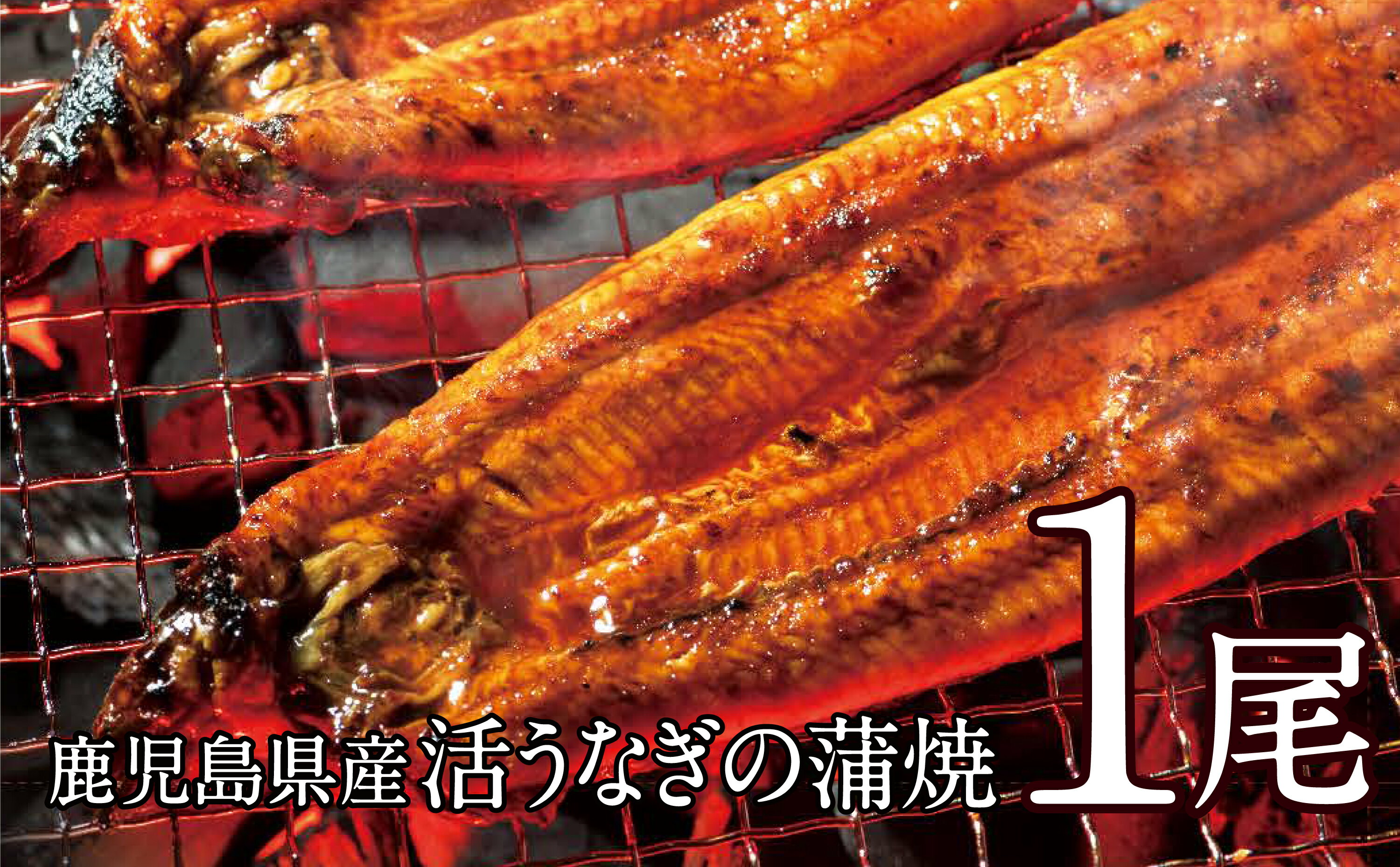 鹿児島県産 活うなぎの蒲焼 1尾